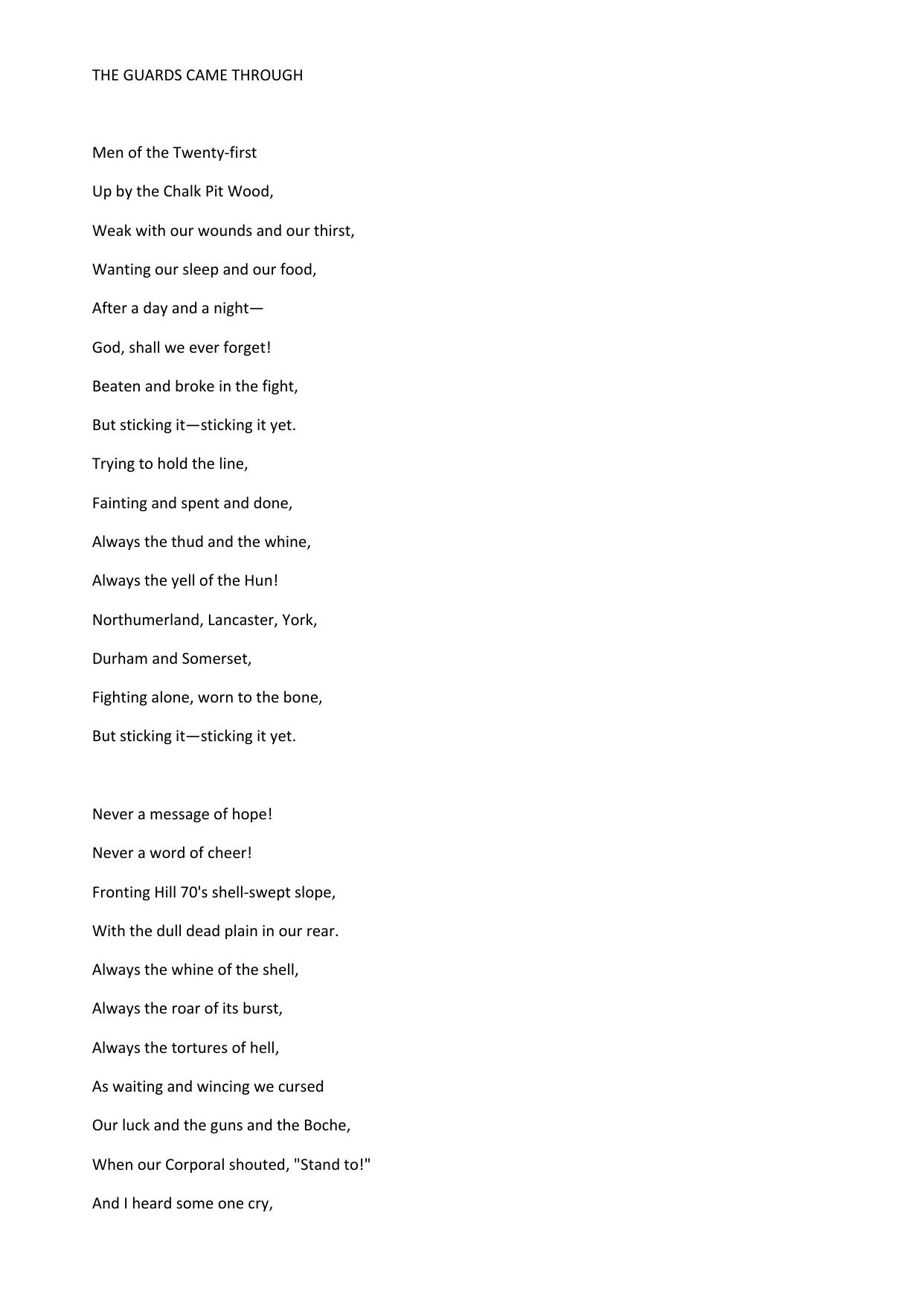 THE GUARDS CAME THROUGH

Men of the Twenty-first
Up by the Chalk Pit Wood,
Weak with our wounds and our thirst,
Wanting our sleep and our food,
After a day and a night—
God, shall we ever forget!
Beaten and broke in the fight,
But sticking it—sticking it yet.
Trying to hold the line,
Fainting and spent and done,
Always the thud and the whine,
Always the yell of the Hun!
Northumerland, Lancaster, York,
Durham and Somerset,
Fighting alone, worn to the bone,
But sticking it—sticking it yet.

Never a message of hope!
Never a word of cheer!
Fronting Hill 70's shell-swept slope,
With the dull dead plain in our rear.
Always the whine of the shell,
Always the roar of its burst,
Always the tortures of hell,
As waiting and wincing we cursed
Our luck and the guns and the Boche,
When our Corporal shouted, "Stand to!"
And I heard some one cry,